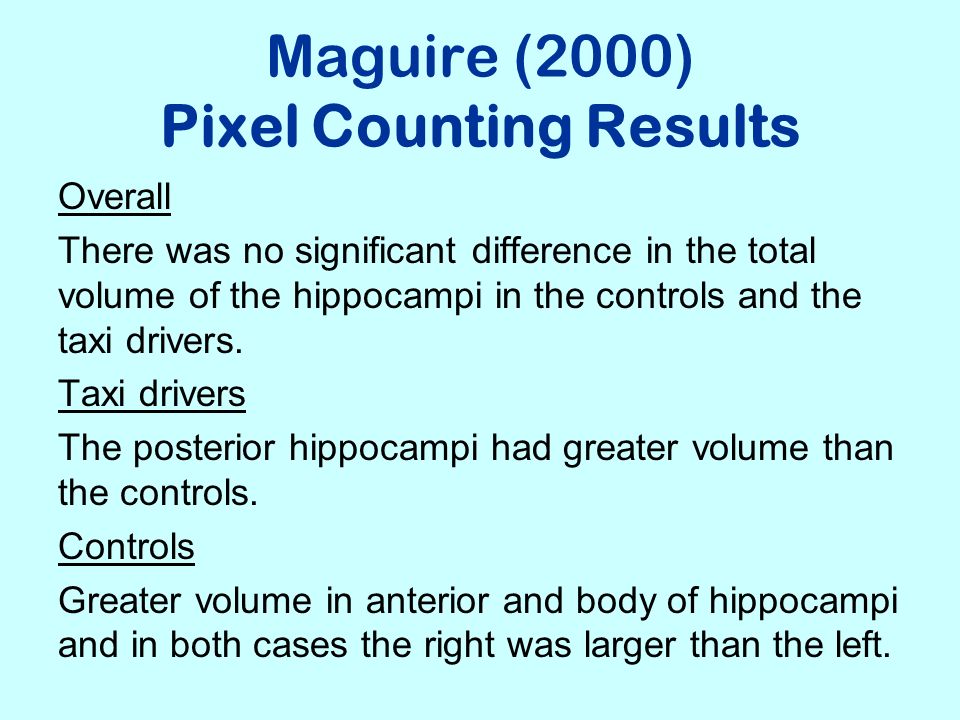 Maguire (2000)
Pixel Counting Results

Overall

There was no significant difference in the total volume of the hippocampi in the controls and the taxi drivers.

Taxi drivers

The posterior hippocampi had greater volume than the controls.

Controls

Greater volume in anterior and body of hippocampi and in both cases the right was larger than the left.